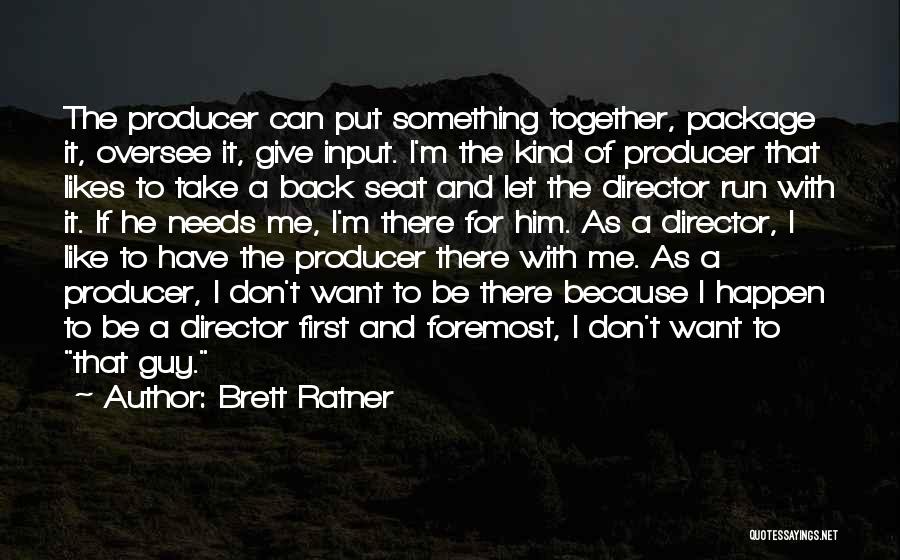 The producer can put something together, package it, oversee it, give input. I'm the kind of producer that likes to take a back seat and let the director run with it. If he needs me, I'm there for him. As a director, I like to have the producer there with me. As a producer, I don't want to be there because I happen to be a director first and foremost, I don't want to "that guy."

~ Author: Brett Ratner

QUOTESSAYINGS.NET